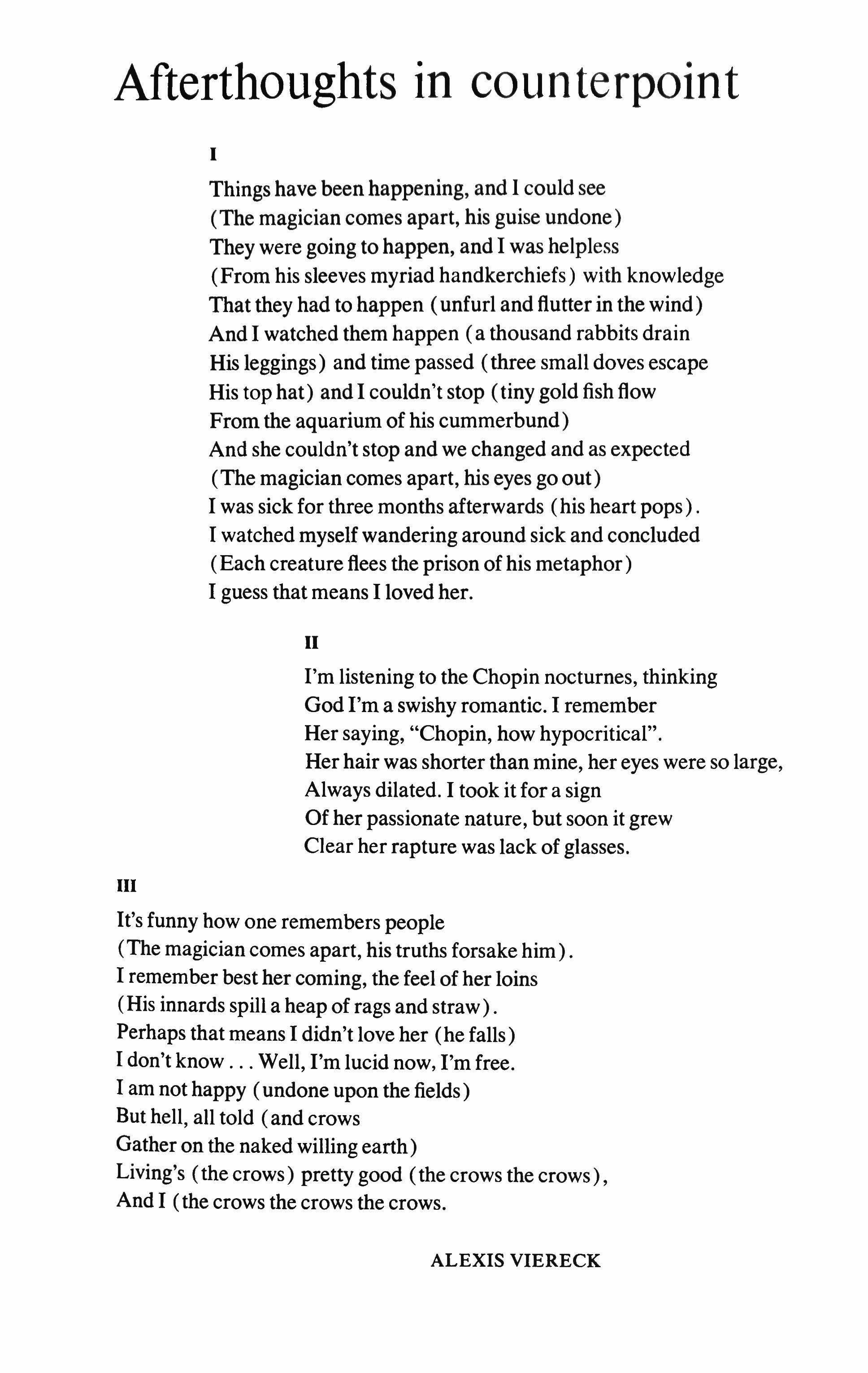 Afterthoughts in counterpoint

I

Things have been happening, and I could see
(The magician comes apart, his guise undone)
They were going to happen, and I was helpless
(From his sleeves myriad handkerchiefs) with knowledge
That they had to happen (unfurl and flutter in the wind)
And I watched them happen (a thousand rabbits drain
His leggings) and time passed (three small doves escape
His top hat) and I couldn't stop (tiny gold fish flow
From the aquarium of his cummerbund)
And she couldn't stop and we changed and as expected
(The magician comes apart, his eyes go out)
I was sick for three months afterwards (his heart pops).
I watched myself wandering around sick and concluded
(Each creature flees the prison of his metaphor)
I guess that means I loved her.

II

I'm listening to the Chopin nocturnes, thinking
God I'm a swishy romantic. I remember
Her saying, "Chopin, how hypocritical".
Her hair was shorter than mine, her eyes were so large,
Always dilated. I took it for a sign
Of her passionate nature, but soon it grew
Clear her rapture was lack of glasses.

III

It's funny how one remembers people
(The magician comes apart, his truths forsake him).
I remember best her coming, the feel of her loins
(His innards spill a heap of rags and straw).
Perhaps that means I didn't love her (he falls)
I don't know . . . Well, I'm lucid now, I'm free.
I am not happy (undone upon the fields)
But hell, all told (and crows
Gather on the naked willing earth)
Living's (the crows) pretty good (the crows the crows),
And I (the crows the crows the crows.

ALEXIS VIERECK